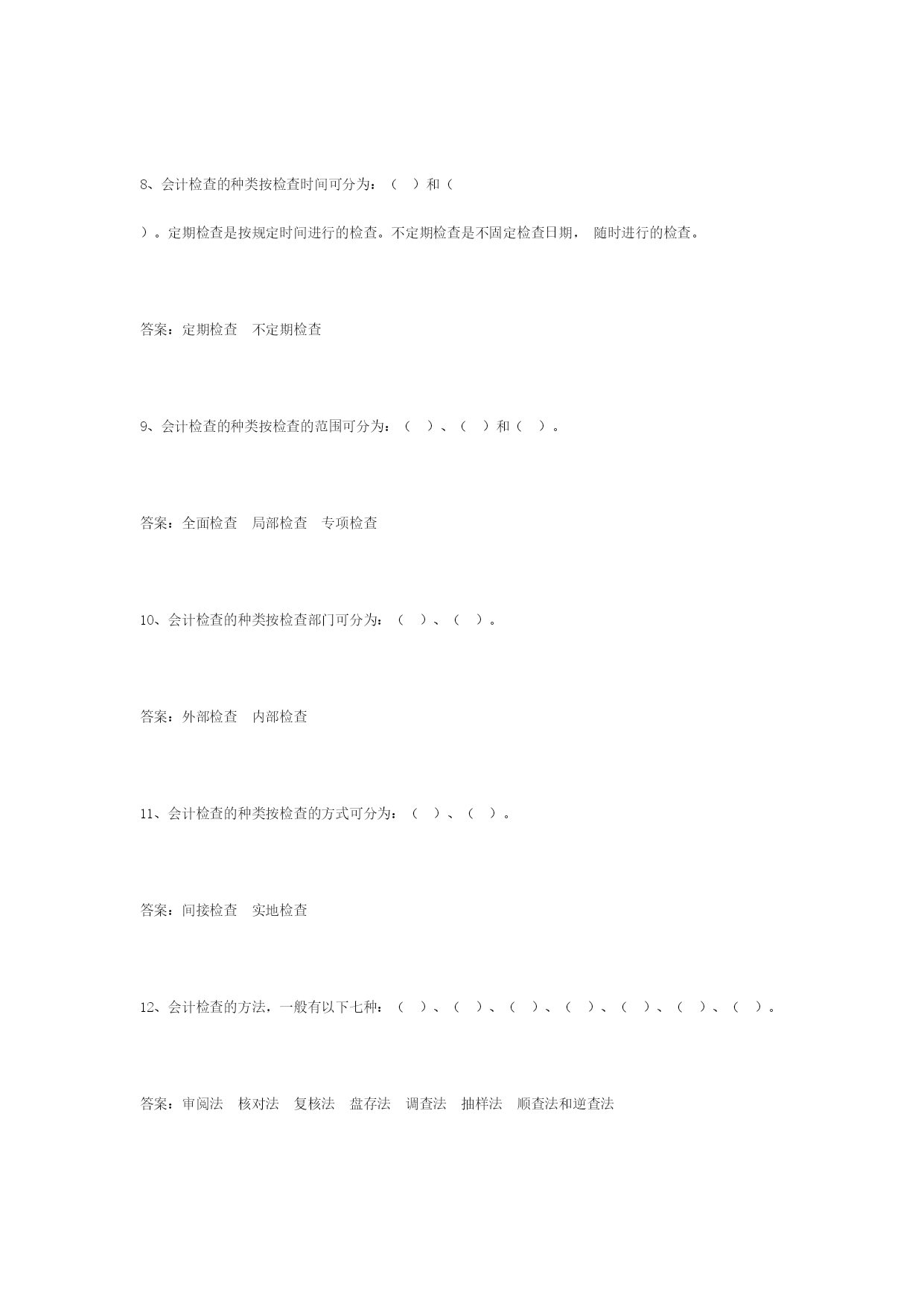 8、会计检查的种类按检查时间可分为：（ ）和（ ）。定期检查是按规定时间进行的检查。不定期检查是不固定检查日期， 随时进行的检查。

答案：定期检查 不定期检查

9、会计检查的种类按检查的范围可分为：（ ）、（ ）和（ ）。

答案：全面检查 局部检查 专项检查

10、会计检查的种类按检查部门可分为：（ ）、（ ）。

答案：外部检查 内部检查

11、会计检查的种类按检查的方式可分为：（ ）、（ ）。

答案：间接检查 实地检查

12、会计检查的方法，一般有以下七种：（ ）、（ ）、（ ）、（ ）、（ ）、（ ）、（ ）。

答案：审阅法 核对法 复核法 盘存法 调查法 抽样法 顺查法和逆查法